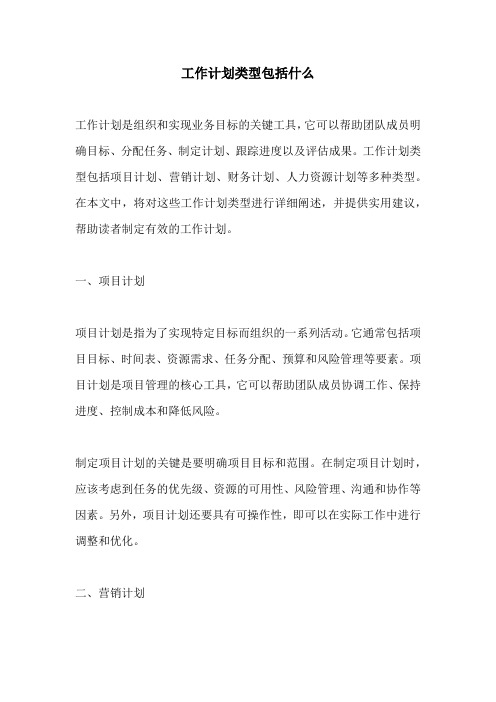 工作计划类型包括什么

工作计划是组织和实现业务目标的关键工具，它可以帮助团队成员明确目标、分配任务、制定计划、跟踪进度以及评估成果。工作计划类型包括项目计划、营销计划、财务计划、人力资源计划等多种类型。在本文中，将对这些工作计划类型进行详细阐述，并提供实用建议，帮助读者制定有效的工作计划。

一、项目计划

项目计划是指为了实现特定目标而组织的一系列活动。它通常包括项目目标、时间表、资源需求、任务分配、预算和风险管理等要素。项目计划是项目管理的核心工具，它可以帮助团队成员协调工作、保持进度、控制成本和降低风险。

制定项目计划的关键是要明确项目目标和范围。在制定项目计划时，应该考虑到任务的优先级、资源的可用性、风险管理、沟通和协作等因素。另外，项目计划还要具有可操作性，即可以在实际工作中进行调整和优化。

二、营销计划